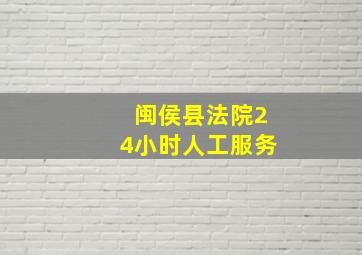 闽侯县法院24小时人工服务